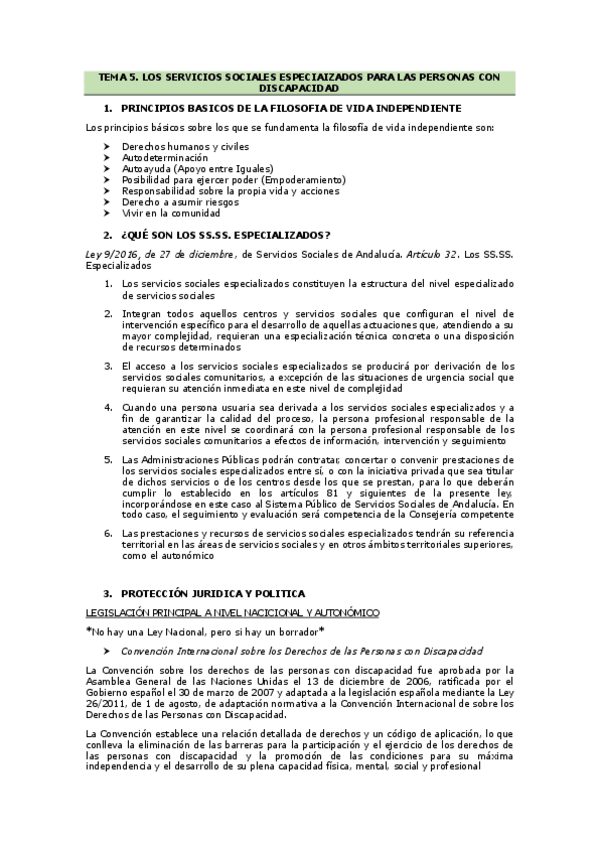 TEMA 5. LOS SERVICIOS SOCIALES ESPECIAIZADOS PARA LAS PERSONAS CON DISCAPACIDAD

1. PRINCIPIOS BASICOS DE LA FILOSOFIA DE VIDA INDEPENDIENTE

Los principios básicos sobre los que se fundamenta la filosofía de vida independiente son:

➤ Derechos humanos y civiles
➤ Autodeterminación
➤ Autoayuda (Apoyo entre Iguales)
➤ Posibilidad para ejercer poder (Empoderamiento)
➤ Responsabilidad sobre la propia vida y acciones
➤ Derecho a asumir riesgos
➤ Vivir en la comunidad

2. ¿QUÉ SON LOS SS.SS. ESPECIALIZADOS?

Ley 9/2016, de 27 de diciembre, de Servicios Sociales de Andalucía. Artículo 32. Los SS.SS. Especializados

1. Los servicios sociales especializados constituyen la estructura del nivel especializado de servicios sociales

2. Integran todos aquellos centros y servicios sociales que configuran el nivel de intervención específico para el desarrollo de aquellas actuaciones que, atendiendo a su mayor complejidad, requieran una especialización técnica concreta o una disposición de recursos determinados

3. El acceso a los servicios sociales especializados se producirá por derivación de los servicios sociales comunitarios, a excepción de las situaciones de urgencia social que requieran su atención inmediata en este nivel de complejidad

4. Cuando una persona usuaria sea derivada a los servicios sociales especializados y a fin de garantizar la calidad del proceso, la persona profesional responsable de la atención en este nivel se coordinará con la persona profesional responsable de los servicios sociales comunitarios a efectos de información, intervención y seguimiento

5. Las Administraciones Públicas podrán contratar, concertar o convenir prestaciones de los servicios sociales especializados entre sí, o con la iniciativa privada que sea titular de dichos servicios o de los centros desde los que se prestan, para lo que deberán cumplir lo establecido en los artículos 81 y siguientes de la presente ley, incorporándose en este caso al Sistema Público de Servicios Sociales de Andalucía. En todo caso, el seguimiento y evaluación será competencia de la Consejería competente

6. Las prestaciones y recursos de servicios sociales especializados tendrán su referencia territorial en las áreas de servicios sociales y en otros ámbitos territoriales superiores, como el autonómico

3. PROTECCIÓN JURIDICA Y POLITICA

LEGISLACIÓN PRINCIPAL A NIVEL NACICIONAL Y AUTONÓMICO

*No hay una Ley Nacional, pero si hay un borrador*

➤ Convención Internacional sobre los Derechos de las Personas con Discapacidad

La Convención sobre los derechos de las personas con discapacidad fue aprobada por la Asamblea General de las Naciones Unidas el 13 de diciembre de 2006, ratificada por el Gobierno español el 30 de marzo de 2007 y adaptada a la legislación española mediante la Ley 26/2011, de 1 de agosto, de adaptación normativa a la Convención Internacional de sobre los Derechos de las Personas con Discapacidad.

La Convención establece una relación detallada de derechos y un código de aplicación, lo que conlleva la eliminación de las barreras para la participación y el ejercicio de los derechos de las personas con discapacidad y la promoción de las condiciones para su máxima independencia y el desarrollo de su plena capacidad física, mental, social y profesional